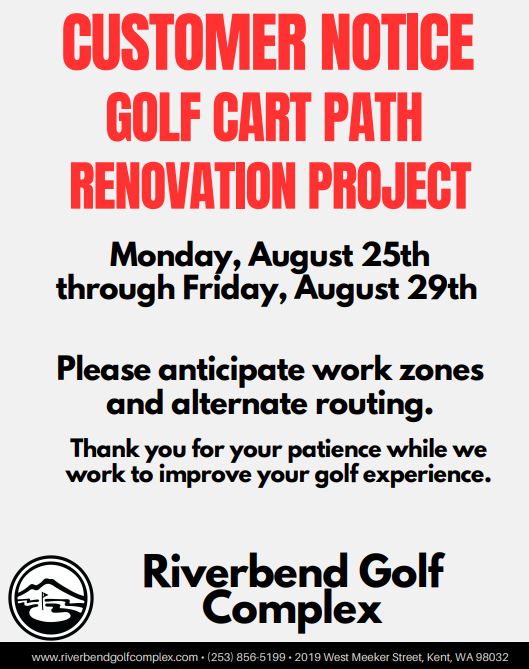 CUSTOMER NOTICE
GOLF CART PATH
RENOVATION PROJECT

Monday, August 25th
through Friday, August 29th

Please anticipate work zones and alternate routing.

Thank you for your patience while we work to improve your golf experience.

Riverbend Golf Complex

www.riverbendgolfcomplex.com • (253) 856-5199 • 2019 West Meeker Street, Kent, WA 98032